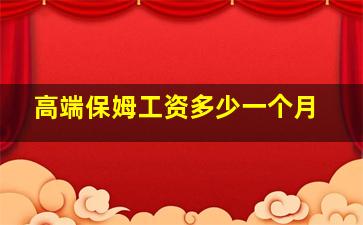 高端保姆工资多少一个月